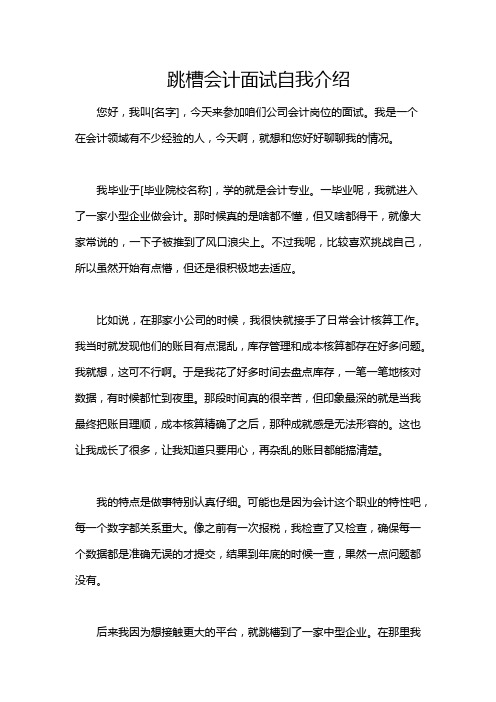 跳槽会计面试自我介绍

您好，我叫[名字]，今天来参加咱们公司会计岗位的面试。我是一个在会计领域有不少经验的人，今天啊，就想和您好好聊聊我的情况。

我毕业于[毕业院校名称]，学的就是会计专业。一毕业呢，我就进入了一家小型企业做会计。那时候真的是啥都不懂，但又啥都得干，就像大家常说的，一下子被推到了风口浪尖上。不过我呢，比较喜欢挑战自己，所以虽然开始有点懵，但还是很积极地去适应。

比如说，在那家小公司的时候，我很快就接手了日常会计核算工作。我当时就发现他们的账目有点混乱，库存管理和成本核算都存在好多问题。我就想，这可不行啊。于是我花了好多时间去盘点库存，一笔一笔地核对数据，有时候都忙到夜里。那段时间真的很辛苦，但印象最深的就是当我最终把账目理顺，成本核算精确了之后，那种成就感是无法形容的。这也让我成长了很多，让我知道只要用心，再杂乱的账目都能搞清楚。

我的特点是做事特别认真仔细。可能也是因为会计这个职业的特性吧，每一个数字都关系重大。像之前有一次报税，我检查了又检查，确保每一个数据都是准确无误的才提交，结果到年底的时候一查，果然一点问题都没有。

后来我因为想接触更大的平台，就跳槽到了一家中型企业。在那里我